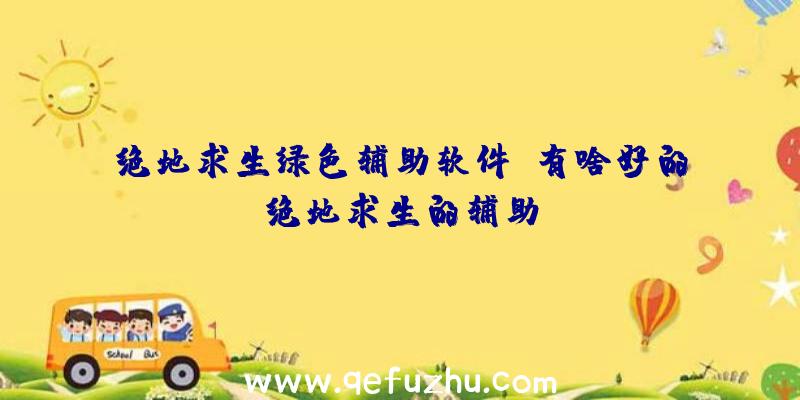 绝地求生绿色辅助软件 有啥好的绝地求生的辅助

School Bus

www.qefuzhu.com